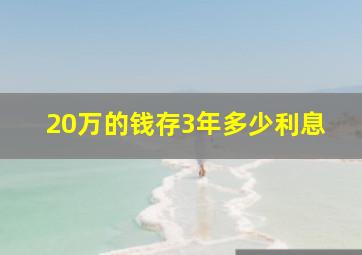 20万的钱存3年多少利息